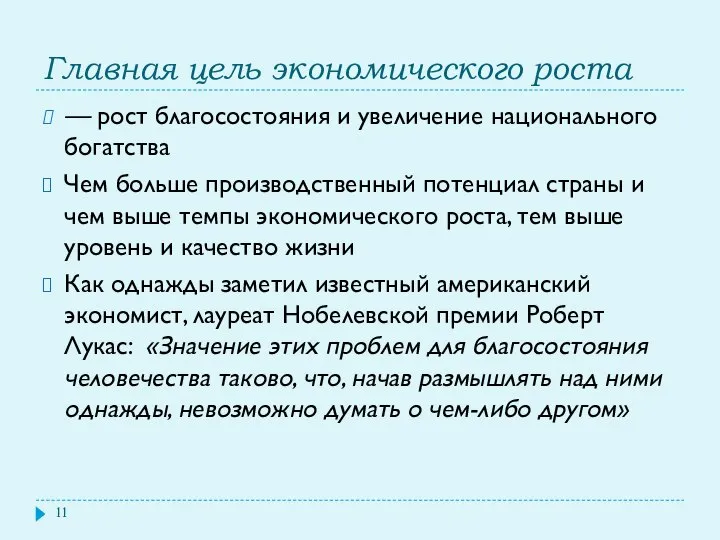 Главная цель экономического роста

— рост благосостояния и увеличение национального богатства

Чем больше производственный потенциал страны и чем выше темпы экономического роста, тем выше уровень и качество жизни

Как однажды заметил известный американский экономист, лауреат Нобелевской премии Роберт Лукас: «Значение этих проблем для благосостояния человечества таково, что, начав размышлять над ними однажды, невозможно думать о чем-либо другом»

11